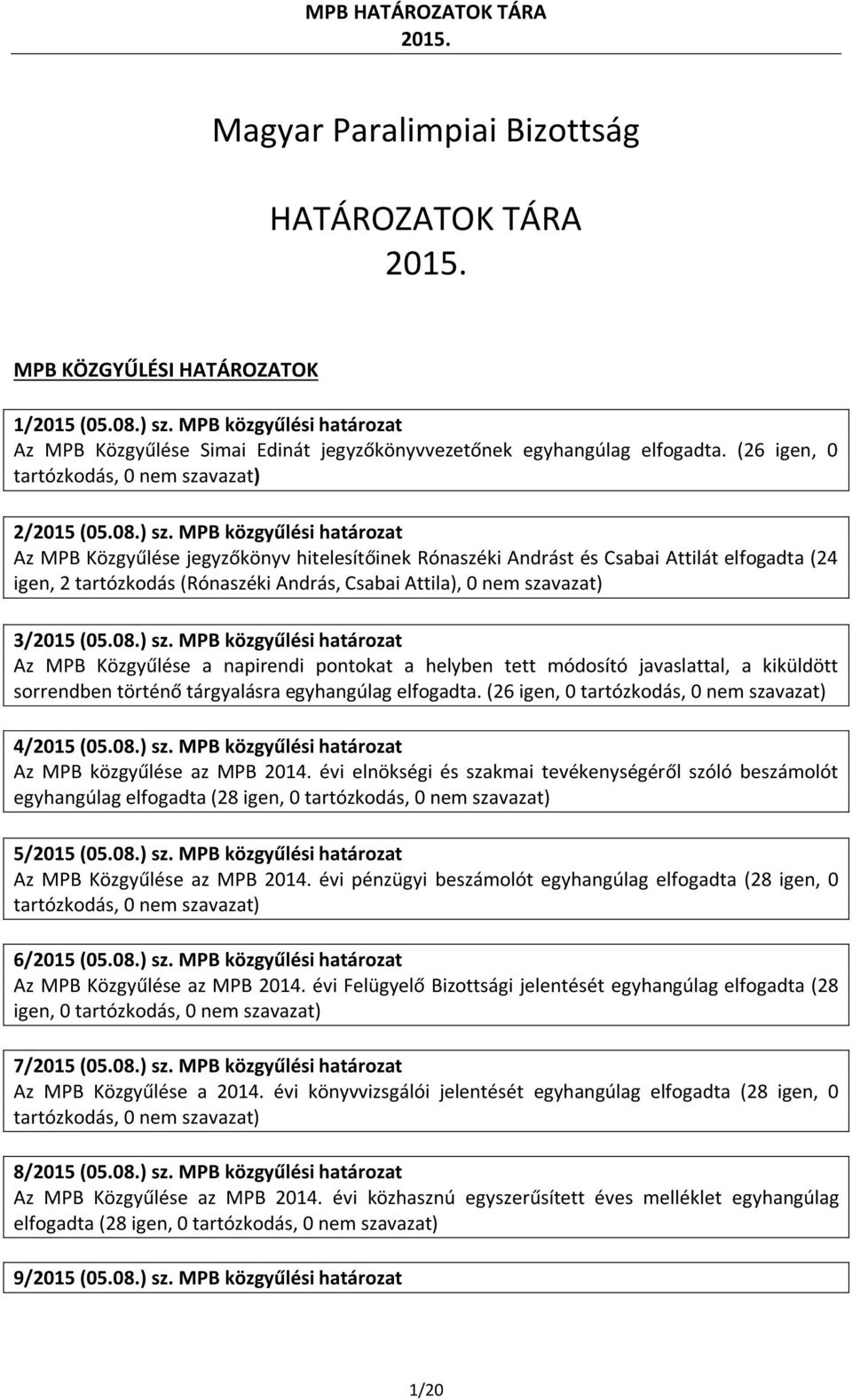 MPB HATÁROZATOK TÁRA
2015.

Magyar Paralimpiai Bizottság

HATÁROZATOK TÁRA
2015.

MPB KÖZGYŰLÉSI HATÁROZATOK

1/2015 (05.08.) sz. MPB közgyűlési határozat
Az MPB Közgyűlése Simai Edinát jegyzőkönyvvezetőnek egyhangúlag elfogadta. (26 igen, 0 tartózkodás, 0 nem szavazat)

2/2015 (05.08.) sz. MPB közgyűlési határozat
Az MPB Közgyűlése jegyzőkönyv hitelesítőinek Rónaszéki Andrást és Csabai Attilát elfogadta (24 igen, 2 tartózkodás (Rónaszéki András, Csabai Attila), 0 nem szavazat)

3/2015 (05.08.) sz. MPB közgyűlési határozat
Az MPB Közgyűlése a napirendi pontokat a helyben tett módosító javaslattal, a kiküldött sorrendben történő tárgyalásra egyhangúlag elfogadta. (26 igen, 0 tartózkodás, 0 nem szavazat)

4/2015 (05.08.) sz. MPB közgyűlési határozat
Az MPB közgyűlése az MPB 2014. évi elnökségi és szakmai tevékenységéről szóló beszámolót egyhangúlag elfogadta (28 igen, 0 tartózkodás, 0 nem szavazat)

5/2015 (05.08.) sz. MPB közgyűlési határozat
Az MPB Közgyűlése az MPB 2014. évi pénzügyi beszámolót egyhangúlag elfogadta (28 igen, 0 tartózkodás, 0 nem szavazat)

6/2015 (05.08.) sz. MPB közgyűlési határozat
Az MPB Közgyűlése az MPB 2014. évi Felügyelő Bizottsági jelentését egyhangúlag elfogadta (28 igen, 0 tartózkodás, 0 nem szavazat)

7/2015 (05.08.) sz. MPB közgyűlési határozat
Az MPB Közgyűlése a 2014. évi könyvvizsgálói jelentését egyhangúlag elfogadta (28 igen, 0 tartózkodás, 0 nem szavazat)

8/2015 (05.08.) sz. MPB közgyűlési határozat
Az MPB Közgyűlése az MPB 2014. évi közhasznú egyszerűsített éves melléklet egyhangúlag elfogadta (28 igen, 0 tartózkodás, 0 nem szavazat)

9/2015 (05.08.) sz. MPB közgyűlési határozat

1/20